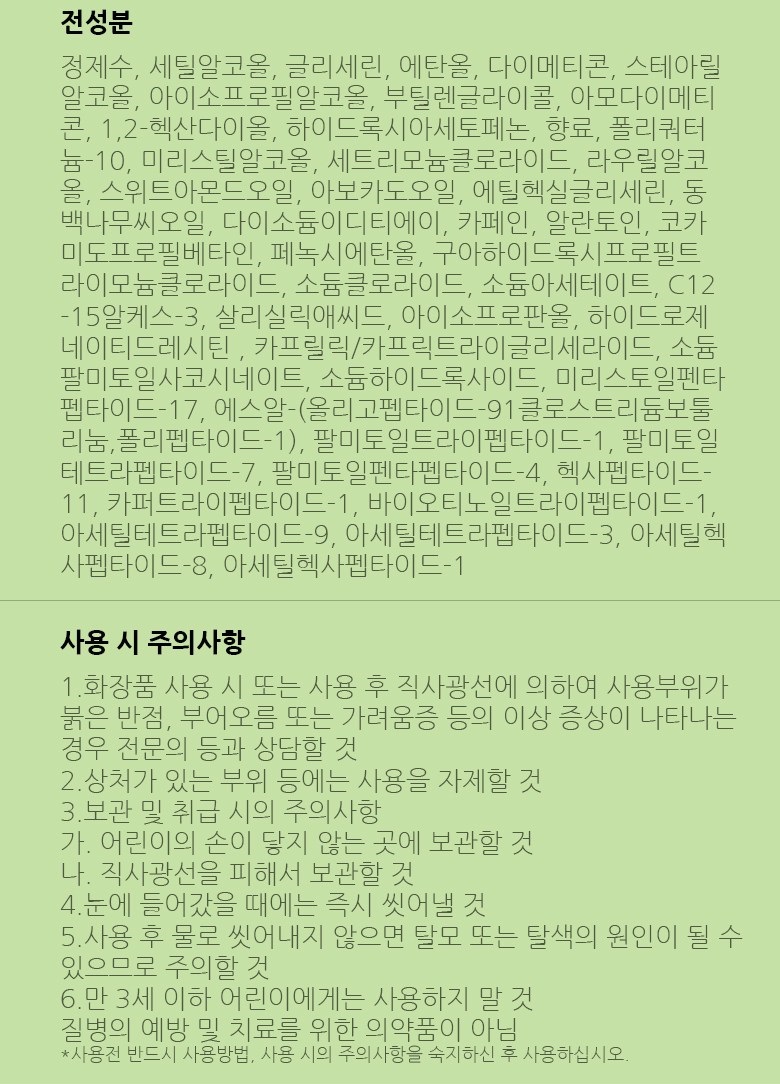 전성분

정제수, 세틸알코올, 글리세린, 에탄올, 다이메티콘, 스테아릴알코올, 아이소프로필알코올, 부틸렌글라이콜, 아모다이메티콘, 1,2-헥산다이올, 하이드록시아세토페논, 향료, 폴리쿼터늄-10, 미리스틸알코올, 세트리모늄클로라이드, 라우릴알코올, 스위트아몬드오일, 아보카도오일, 에틸헥실글리세린, 동백나무씨오일, 다이소듐이디티에이, 카페인, 알란토인, 코카미도프로필베타인, 페녹시에탄올, 구아하이드록시프로필트라이모늄클로라이드, 소듐클로라이드, 소듐아세테이트, C12-15알케스-3, 살리실릭애씨드, 아이소프로판올, 하이드로제네이티드레시틴 , 카프릴릭/카프릭트라이글리세라이드, 소듐팔미토일사코시네이트, 소듐하이드록사이드, 미리스토일펜타펩타이드-17, 에스알-(올리고펩타이드-91클로스트리듐보툴리눔,폴리펩타이드-1), 팔미토일트라이펩타이드-1, 팔미토일테트라펩타이드-7, 팔미토일펜타펩타이드-4, 헥사펩타이드-11, 카퍼트라이펩타이드-1, 바이오티노일트라이펩타이드-1, 아세틸테트라펩타이드-9, 아세틸테트라펩타이드-3, 아세틸헥사펩타이드-8, 아세틸헥사펩타이드-1

사용 시 주의사항

1.화장품 사용 시 또는 사용 후 직사광선에 의하여 사용부위가 붉은 반점, 부어오름 또는 가려움증 등의 이상 증상이 나타나는 경우 전문의 등과 상담할 것
2.상처가 있는 부위 등에는 사용을 자제할 것
3.보관 및 취급 시의 주의사항
가. 어린이의 손이 닿지 않는 곳에 보관할 것
나. 직사광선을 피해서 보관할 것
4.눈에 들어갔을 때에는 즉시 씻어낼 것
5.사용 후 물로 씻어내지 않으면 탈모 또는 탈색의 원인이 될 수 있으므로 주의할 것
6.만 3세 이하 어린이에게는 사용하지 말 것
질병의 예방 및 치료를 위한 의약품이 아님
*사용전 반드시 사용방법, 사용 시의 주의사항을 숙지하신 후 사용하십시오.